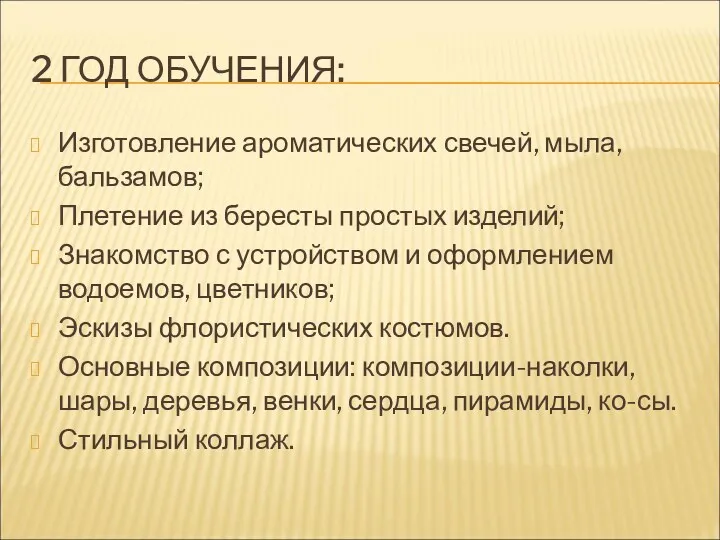 2 ГОД ОБУЧЕНИЯ:

Изготовление ароматических свечей, мыла, бальзамов;

Плетение из бересты простых изделий;

Знакомство с устройством и оформлением водоемов, цветников;

Эскизы флористических костюмов.

Основные композиции: композиции-наколки, шары, деревья, венки, сердца, пирамиды, ко-сы.

Стильный коллаж.